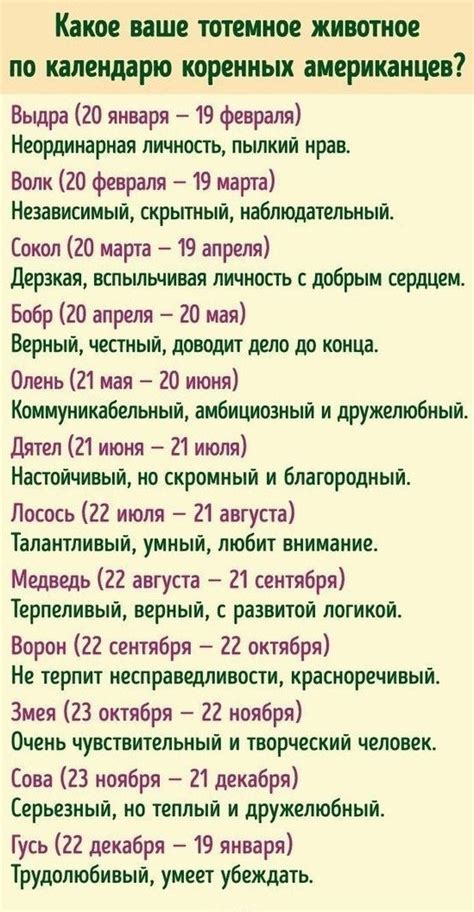 Какое ваше тотемное животное по календарю коренных американцев?

Выдра (20 января – 19 февраля)
Неординарная личность, пылкий нрав.

Волк (20 февраля – 19 марта)
Независимый, скрытный, наблюдательный.

Сокол (20 марта – 19 апреля)
Дерзкая, вспыльчивая личность с добрым сердцем.

Бобр (20 апреля – 20 мая)
Верный, честный, доводит дело до конца.

Олень (21 мая – 20 июня)
Коммуникабельный, амбициозный и дружелюбный.

Дятел (21 июня – 21 июля)
Настойчивый, но скромный и благородный.

Лосось (22 июля – 21 августа)
Талантливый, умный, любит внимание.

Медведь (22 августа – 21 сентября)
Терпеливый, верный, с развитой логикой.

Ворон (22 сентября – 22 октября)
Не терпит несправедливости, красноречивый.

Змея (23 октября – 22 ноября)
Очень чувствительный и творческий человек.

Сова (23 ноября – 21 декабря)
Серьезный, но теплый и дружелюбный.

Гусь (22 декабря – 19 января)
Трудолюбивый, умеет убеждать.